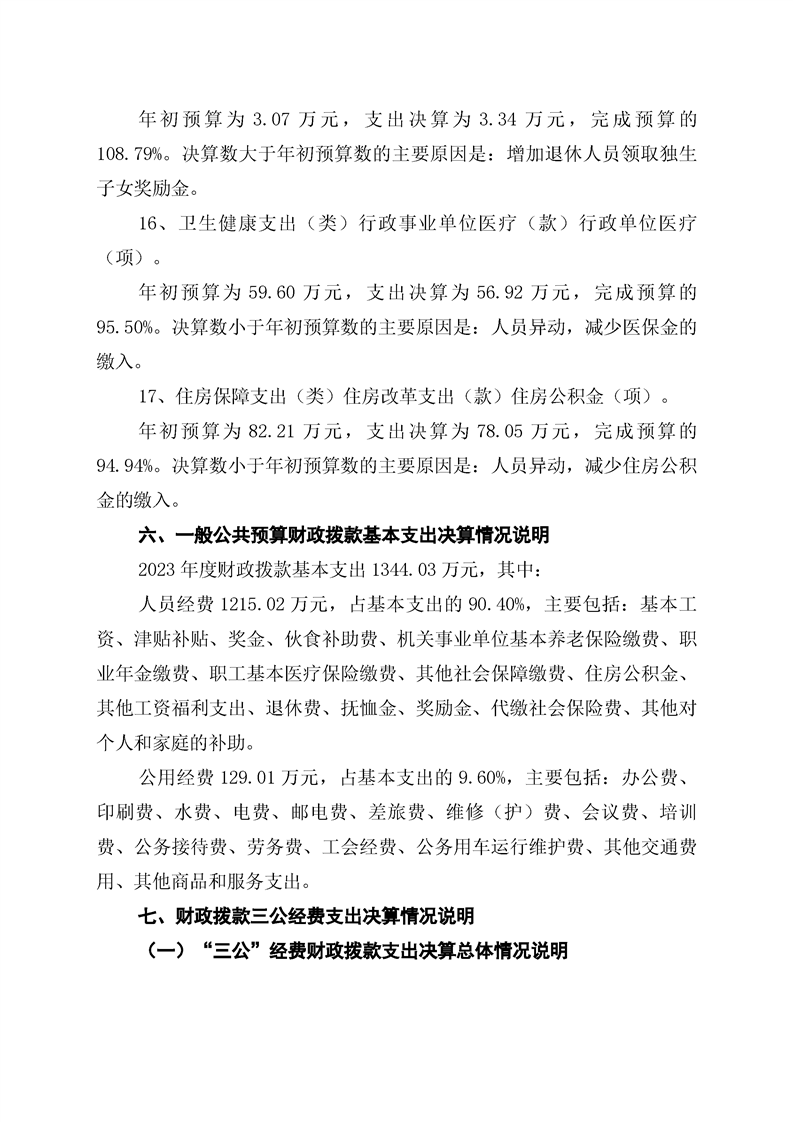 年初预算为 3.07 万元，支出决算为 3.34 万元，完成预算的 108.79%。决算数大于年初预算数的主要原因是：增加退休人员领取独生子女奖励金。

16、卫生健康支出（类）行政事业单位医疗（款）行政单位医疗（项）。

年初预算为 59.60 万元，支出决算为 56.92 万元，完成预算的 95.50%。决算数小于年初预算数的主要原因是：人员异动，减少医保金的缴入。

17、住房保障支出（类）住房改革支出（款）住房公积金（项）。

年初预算为 82.21 万元，支出决算为 78.05 万元，完成预算的 94.94%。决算数小于年初预算数的主要原因是：人员异动，减少住房公积金的缴入。

六、一般公共预算财政拨款基本支出决算情况说明

2023 年度财政拨款基本支出 1344.03 万元，其中：

人员经费 1215.02 万元，占基本支出的 90.40%，主要包括：基本工资、津贴补贴、奖金、伙食补助费、机关事业单位基本养老保险缴费、职业年金缴费、职工基本医疗保险缴费、其他社会保障缴费、住房公积金、其他工资福利支出、退休费、抚恤金、奖励金、代缴社会保险费、其他对个人和家庭的补助。

公用经费 129.01 万元，占基本支出的 9.60%，主要包括：办公费、印刷费、水费、电费、邮电费、差旅费、维修（护）费、会议费、培训费、公务接待费、劳务费、工会经费、公务用车运行维护费、其他交通费用、其他商品和服务支出。

七、财政拨款三公经费支出决算情况说明

（一）“三公”经费财政拨款支出决算总体情况说明